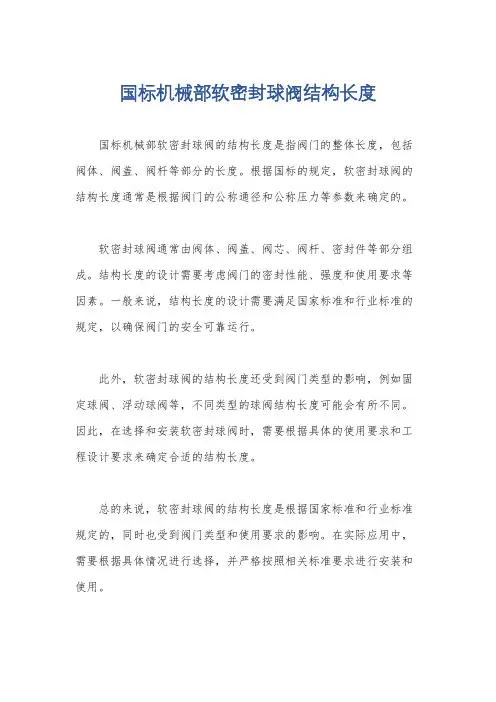 国标机械部软密封球阀结构长度

国标机械部软密封球阀的结构长度是指阀门的整体长度，包括阀体、阀盖、阀杆等部分的长度。根据国标的规定，软密封球阀的结构长度通常是根据阀门的公称通径和公称压力等参数来确定的。

软密封球阀通常由阀体、阀盖、阀芯、阀杆、密封件等部分组成。结构长度的设计需要考虑阀门的密封性能、强度和使用要求等因素。一般来说，结构长度的设计需要满足国家标准和行业标准的规定，以确保阀门的安全可靠运行。

此外，软密封球阀的结构长度还受到阀门类型的影响，例如固定球阀、浮动球阀等，不同类型的球阀结构长度可能会有所不同。因此，在选择和安装软密封球阀时，需要根据具体的使用要求和工程设计要求来确定合适的结构长度。

总的来说，软密封球阀的结构长度是根据国家标准和行业标准规定的，同时也受到阀门类型和使用要求的影响。在实际应用中，需要根据具体情况进行选择，并严格按照相关标准要求进行安装和使用。